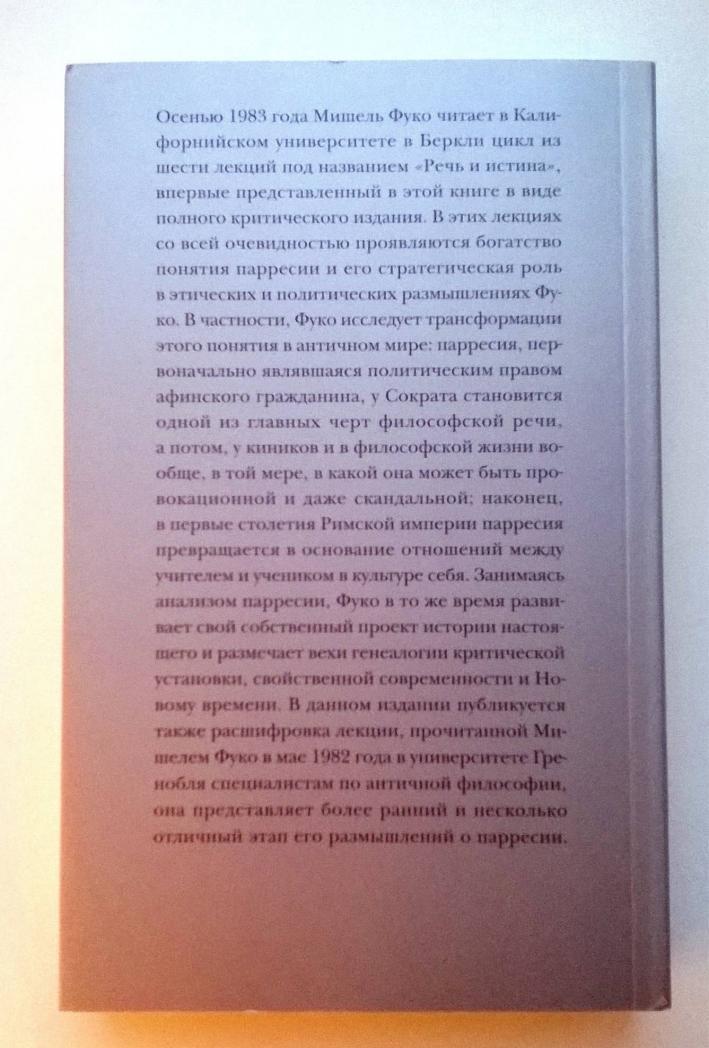 Осенью 1983 года Мишель Фуко читает в Калифорнийском университете в Беркли цикл из шести лекций под названием «Речь и истина», впервые представленный в этой книге в виде полного критического издания. В этих лекциях со всей очевидностью проявляются богатство понятия парресии и его стратегическая роль в этических и политических размышлениях Фуко. В частности, Фуко исследует трансформации этого понятия в античном мире: парресия, первоначально являвшаяся политическим правом афинского гражданина, у Сократа становится одной из главных черт философской речи, а потом, у киников и в философской жизни вообще, в той мере, в какой она может быть провокационной и даже скандальной; наконец, в первые столетия Римской империи парресия превращается в основание отношений между учителем и учеником в культуре себя. Занимаясь анализом парресии, Фуко в то же время развивает свой собственный проект истории настоящего и размечает вехи генеалогии критической установки, свойственной современности и Новому времени. В данном издании публикуется также расшифровка лекции, прочитанной Мишелем Фуко в мае 1982 года в университете Гренобля специалистам по античной философии, она представляет более ранний и несколько отличный этап его размышлений о парресии.